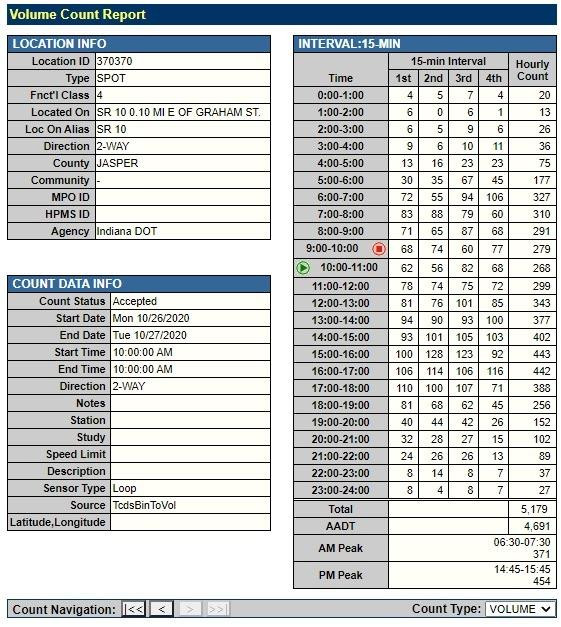 Volume Count Report

LOCATION INFO

| | |
|---|---|
| Location ID | 370370 |
| Type | SPOT |
| Fnct'l Class | 4 |
| Located On | SR 10 0.10 MI E OF GRAHAM ST. |
| Loc On Alias | SR 10 |
| Direction | 2-WAY |
| County | JASPER |
| Community | - |
| MPO ID | |
| HPMS ID | |
| Agency | Indiana DOT |

COUNT DATA INFO

| | |
|---|---|
| Count Status | Accepted |
| Start Date | Mon 10/26/2020 |
| End Date | Tue 10/27/2020 |
| Start Time | 10:00:00 AM |
| End Time | 10:00:00 AM |
| Direction | 2-WAY |
| Notes | |
| Station | |
| Study | |
| Speed Limit | |
| Description | |
| Sensor Type | Loop |
| Source | TcdsBinToVol |
| Latitude,Longitude | |

INTERVAL:15-MIN

| Time | 15-min Interval 1st | 2nd | 3rd | 4th | Hourly Count |
|---|---|---|---|---|---|
| 0:00-1:00 | 4 | 5 | 7 | 4 | 20 |
| 1:00-2:00 | 6 | 0 | 6 | 1 | 13 |
| 2:00-3:00 | 6 | 5 | 9 | 6 | 26 |
| 3:00-4:00 | 9 | 6 | 10 | 11 | 36 |
| 4:00-5:00 | 13 | 16 | 23 | 23 | 75 |
| 5:00-6:00 | 30 | 35 | 67 | 45 | 177 |
| 6:00-7:00 | 72 | 55 | 94 | 106 | 327 |
| 7:00-8:00 | 83 | 88 | 79 | 60 | 310 |
| 8:00-9:00 | 71 | 65 | 87 | 68 | 291 |
| 9:00-10:00 | 68 | 74 | 60 | 77 | 279 |
| 10:00-11:00 | 62 | 56 | 82 | 68 | 268 |
| 11:00-12:00 | 78 | 74 | 75 | 72 | 299 |
| 12:00-13:00 | 81 | 76 | 101 | 85 | 343 |
| 13:00-14:00 | 94 | 90 | 93 | 100 | 377 |
| 14:00-15:00 | 93 | 101 | 105 | 103 | 402 |
| 15:00-16:00 | 100 | 128 | 123 | 92 | 443 |
| 16:00-17:00 | 106 | 114 | 106 | 116 | 442 |
| 17:00-18:00 | 110 | 100 | 107 | 71 | 388 |
| 18:00-19:00 | 81 | 68 | 62 | 45 | 256 |
| 19:00-20:00 | 40 | 44 | 42 | 26 | 152 |
| 20:00-21:00 | 32 | 28 | 27 | 15 | 102 |
| 21:00-22:00 | 24 | 26 | 26 | 13 | 89 |
| 22:00-23:00 | 8 | 14 | 8 | 7 | 37 |
| 23:00-24:00 | 8 | 4 | 8 | 7 | 27 |
| Total | | | | | 5,179 |
| AADT | | | | | 4,691 |
| AM Peak | | | | | 06:30-07:30 371 |
| PM Peak | | | | | 14:45-15:45 454 |

Count Navigation: |<< < > >>| Count Type: VOLUME